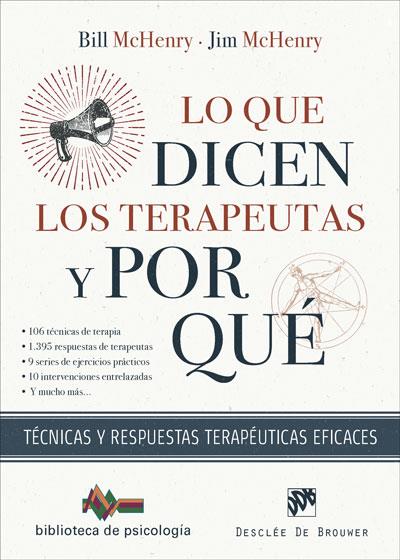 Bill McHenry · Jim McHenry

LO QUE DICEN LOS TERAPEUTAS Y POR QUÉ

• 106 técnicas de terapia
• 1.395 respuestas de terapeutas
• 9 series de ejercicios prácticos
• 10 intervenciones entrelazadas
• Y mucho más...

TÉCNICAS Y RESPUESTAS TERAPÉUTICAS EFICACES

biblioteca de psicología

DDB

DESCLÉE DE BROUWER